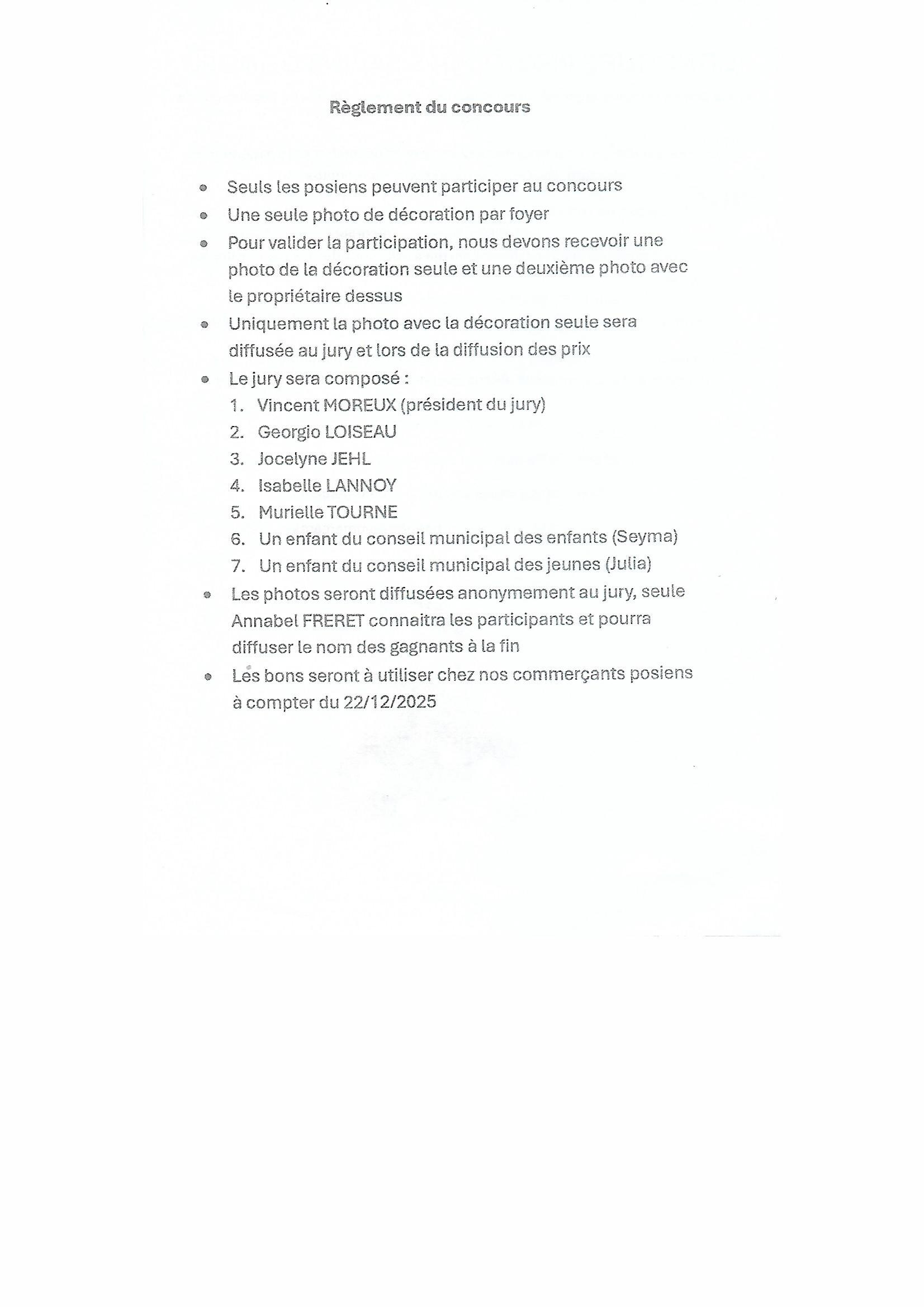 Règlement du concours

- Seuls les posiens peuvent participer au concours
- Une seule photo de décoration par foyer
- Pour valider la participation, nous devons recevoir une photo de la décoration seule et une deuxième photo avec le propriétaire dessus
- Uniquement la photo avec la décoration seule sera diffusée au jury et lors de la diffusion des prix
- Le jury sera composé :
  1. Vincent MOREUX (président du jury)
  2. Georgio LOISEAU
  3. Jocelyne JEHL
  4. Isabelle LANNOY
  5. Murielle TOURNE
  6. Un enfant du conseil municipal des enfants (Seyma)
  7. Un enfant du conseil municipal des jeunes (Julia)
- Les photos seront diffusées anonymement au jury, seule Annabel FRERET connaitra les participants et pourra diffuser le nom des gagnants à la fin
- Les bons seront à utiliser chez nos commerçants posiens à compter du 22/12/2025